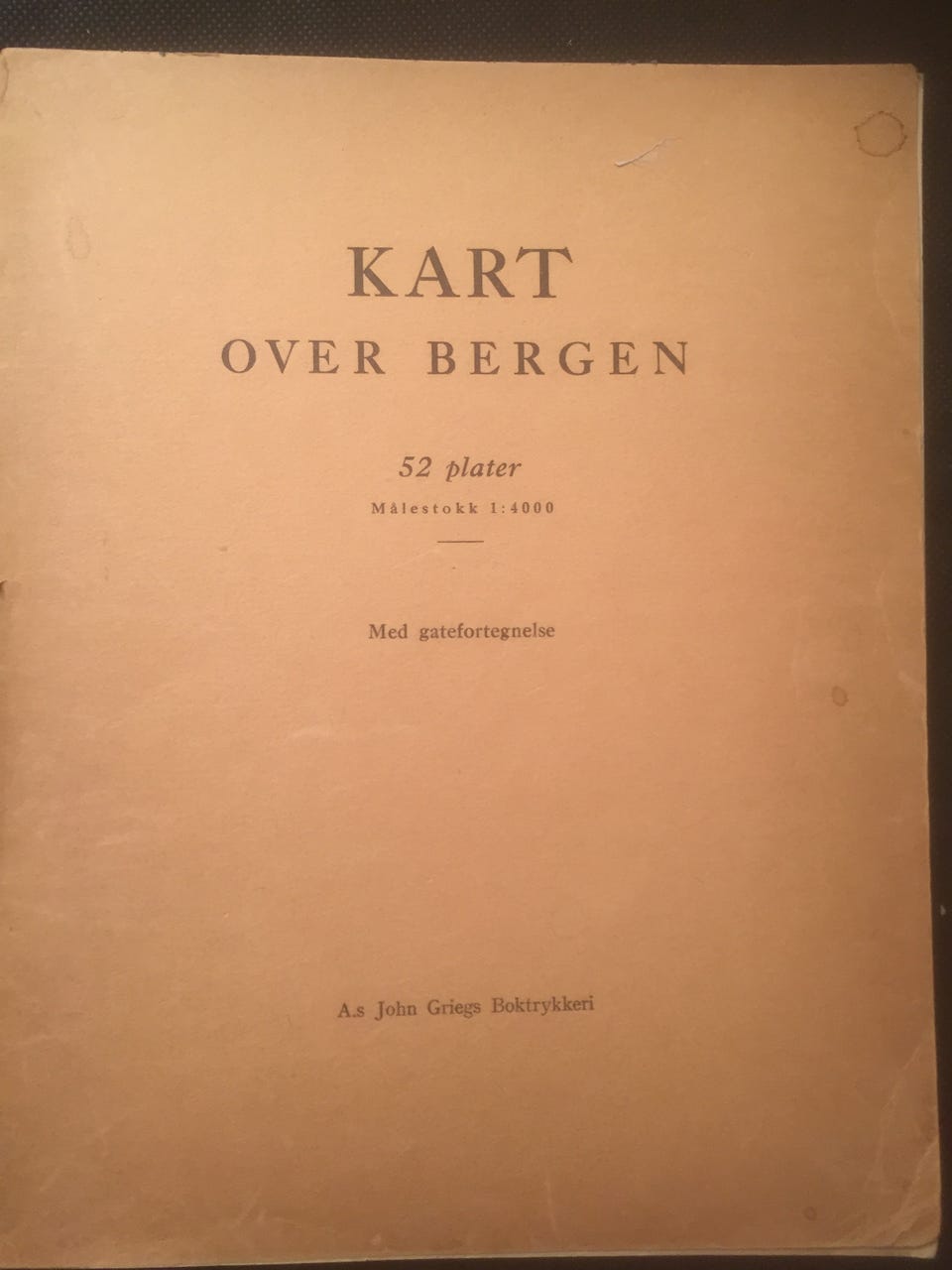 KART
OVER BERGEN

52 plater
Målestokk 1:4000

Med gatefortegnelse

A.s John Griegs Boktrykkeri